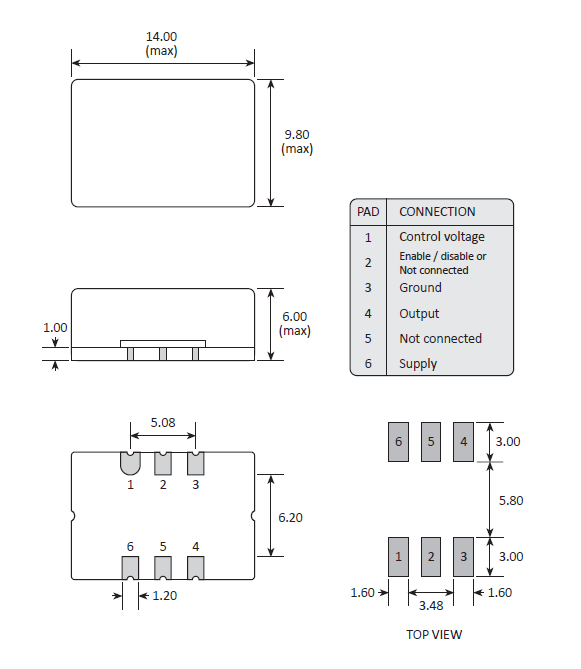 14.00
(max)

9.80
(max)

| PAD | CONNECTION |
|---|---|
| 1 | Control voltage |
| 2 | Enable / disable or Not connected |
| 3 | Ground |
| 4 | Output |
| 5 | Not connected |
| 6 | Supply |

1.00

6.00
(max)

5.08

1 2 3

6.20

6 5 4

1.20

6 5 4

3.00

5.80

1 2 3

3.00

1.60

3.48

1.60

TOP VIEW